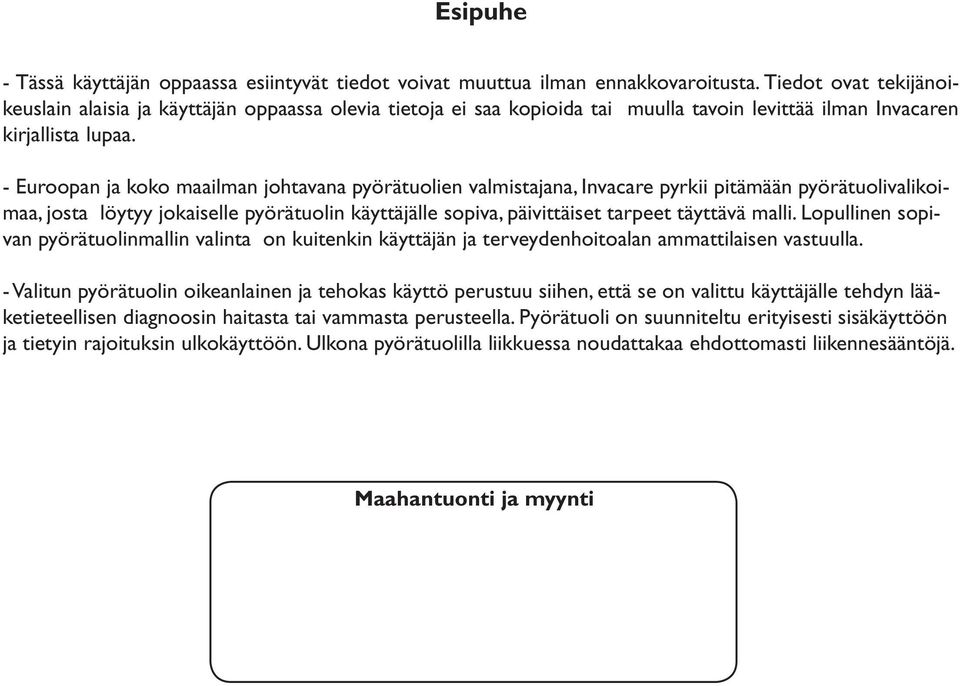 Esipuhe

- Tässä käyttäjän oppaassa esiintyvät tiedot voivat muuttua ilman ennakkovaroitusta. Tiedot ovat tekijänoikeuslain alaisia ja käyttäjän oppaassa olevia tietoja ei saa kopioida tai muulla tavoin levittää ilman Invacaren kirjallista lupaa.

- Euroopan ja koko maailman johtavana pyörätuolien valmistajana, Invacare pyrkii pitämään pyörätuolivalikoimaa, josta löytyy jokaiselle pyörätuolin käyttäjälle sopiva, päivittäiset tarpeet täyttävä malli. Lopullinen sopivan pyörätuolinmallin valinta on kuitenkin käyttäjän ja terveydenhoitoalan ammattilaisen vastuulla.

- Valitun pyörätuolin oikeanlainen ja tehokas käyttö perustuu siihen, että se on valittu käyttäjälle tehdyn lääketieteellisen diagnoosin haitasta tai vammasta perusteella. Pyörätuoli on suunniteltu erityisesti sisäkäyttöön ja tietyin rajoituksin ulkokäyttöön. Ulkona pyörätuolilla liikkuessa noudattakaa ehdottomasti liikennesääntöjä.

Maahantuonti ja myynti